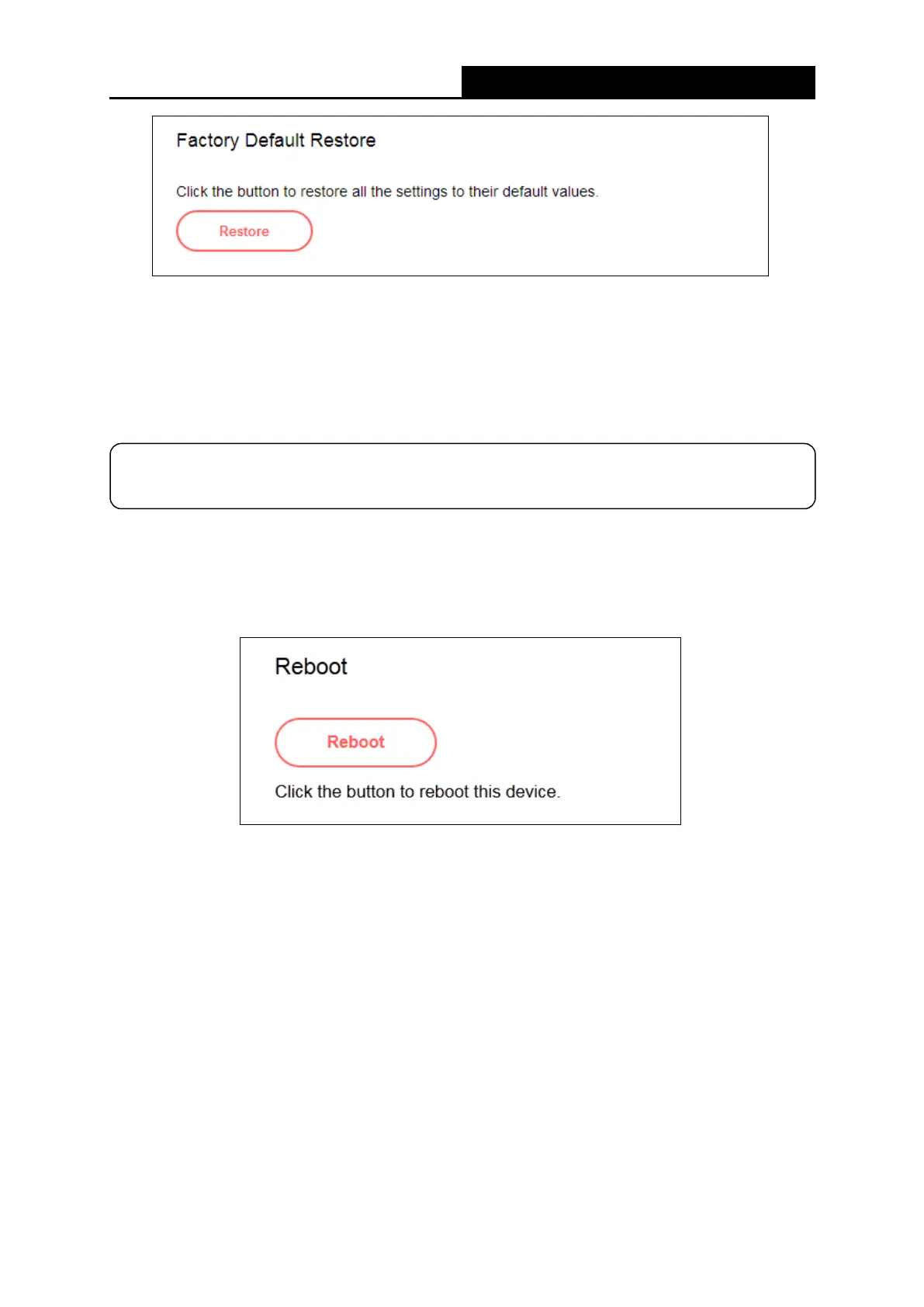 Factory Default Restore

Click the button to restore all the settings to their default values.

Restore

Reboot

Reboot

Click the button to reboot this device.